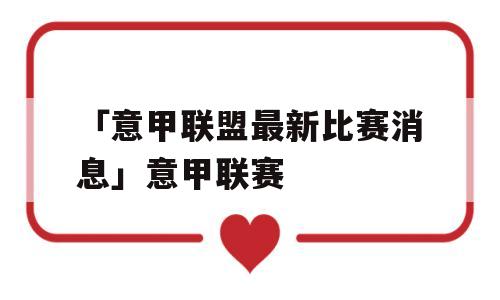 「意甲联盟最新比赛消息」意甲联赛